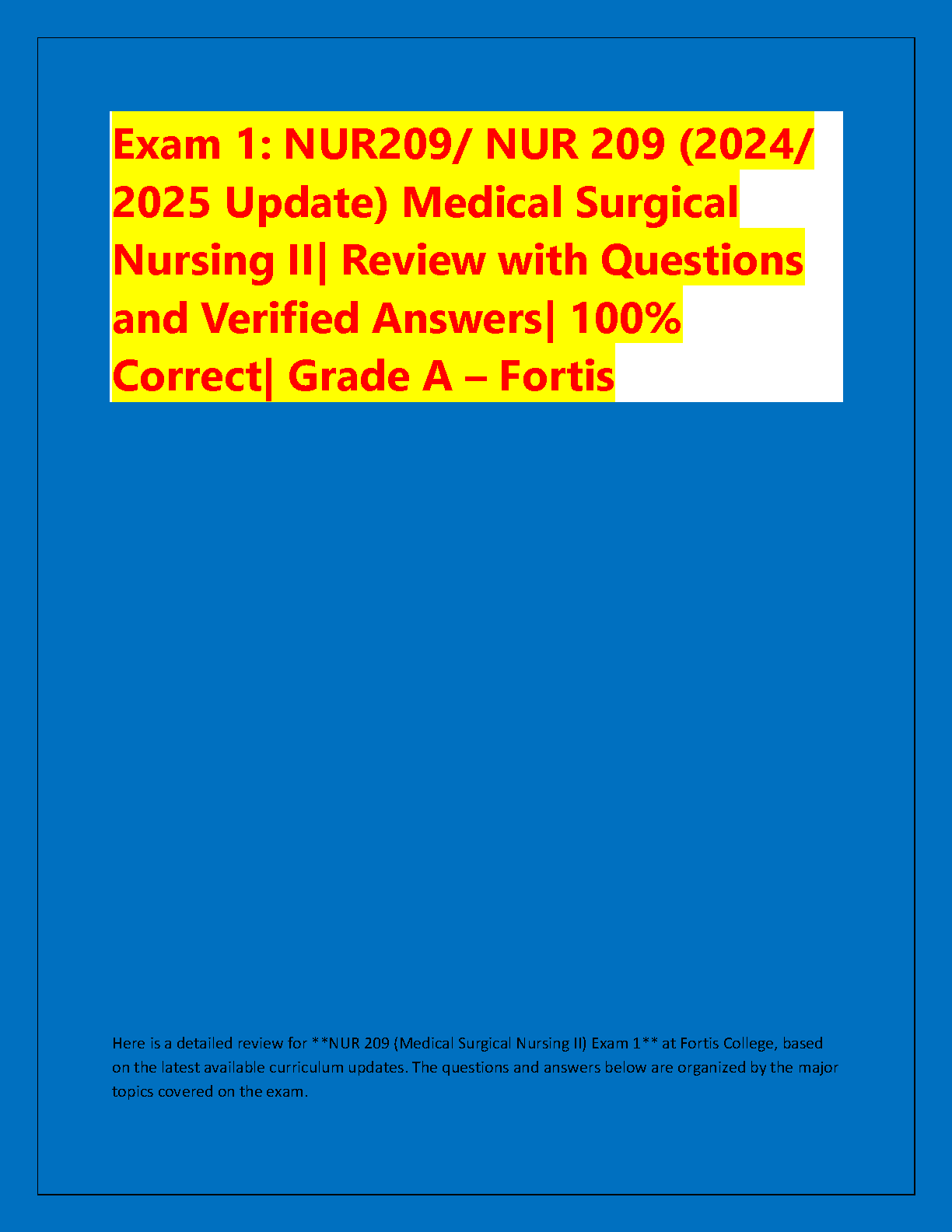 Exam 1: NUR209/ NUR 209 (2024/ 2025 Update) Medical Surgical Nursing II| Review with Questions and Verified Answers| 100% Correct| Grade A – Fortis

Here is a detailed review for **NUR 209 (Medical Surgical Nursing II) Exam 1** at Fortis College, based on the latest available curriculum updates. The questions and answers below are organized by the major topics covered on the exam.